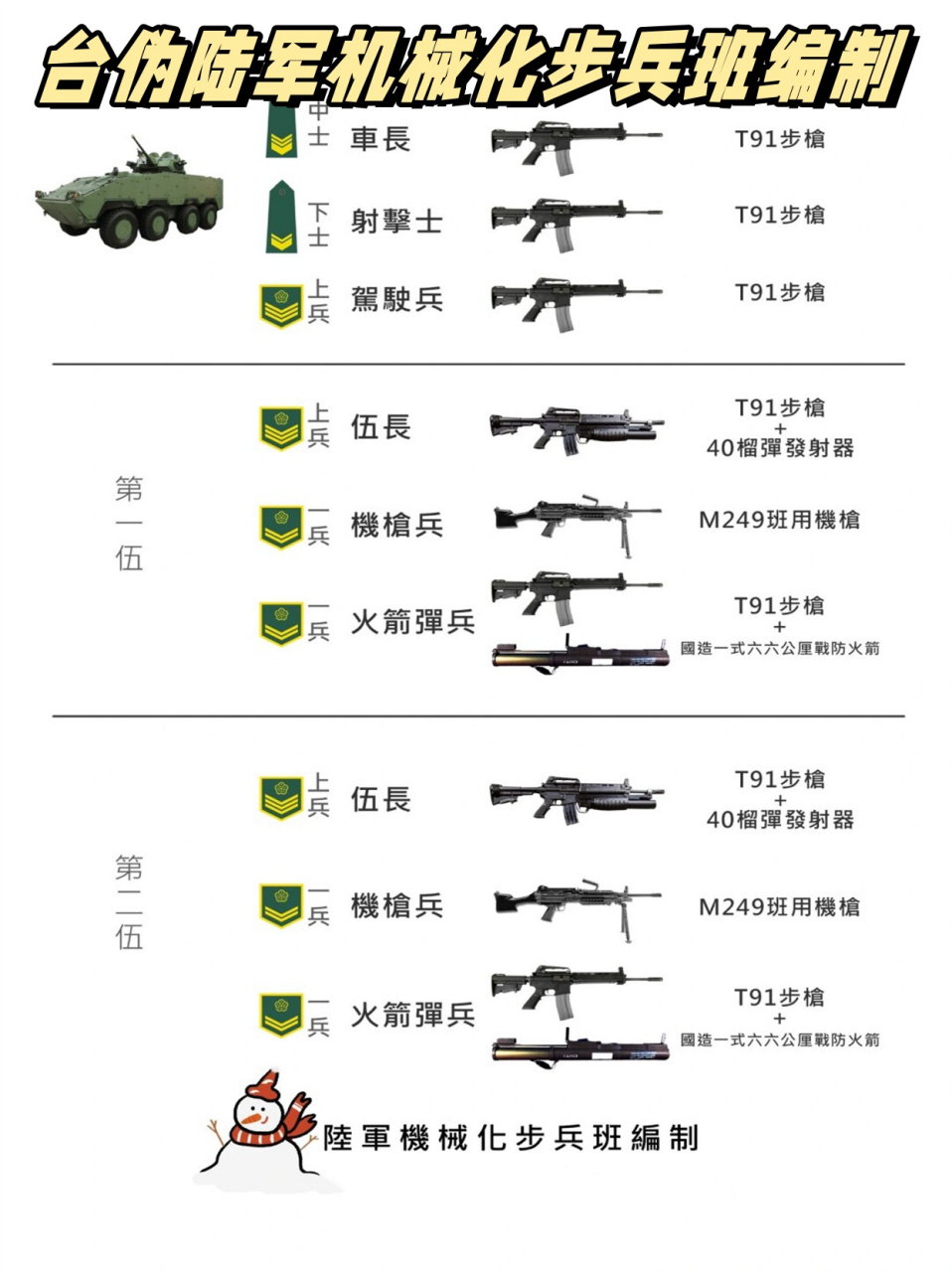 台伪陆军机械化步兵班编制

中士 車長 T91步槍

下士 射擊士 T91步槍

上兵 駕駛兵 T91步槍

第一伍

上兵 伍長 T91步槍 + 40榴彈發射器

一兵 機槍兵 M249班用機槍

一兵 火箭彈兵 T91步槍 + 國造一式六六公厘戰防火箭

第二伍

上兵 伍長 T91步槍 + 40榴彈發射器

一兵 機槍兵 M249班用機槍

一兵 火箭彈兵 T91步槍 + 國造一式六六公厘戰防火箭

陸軍機械化步兵班編制